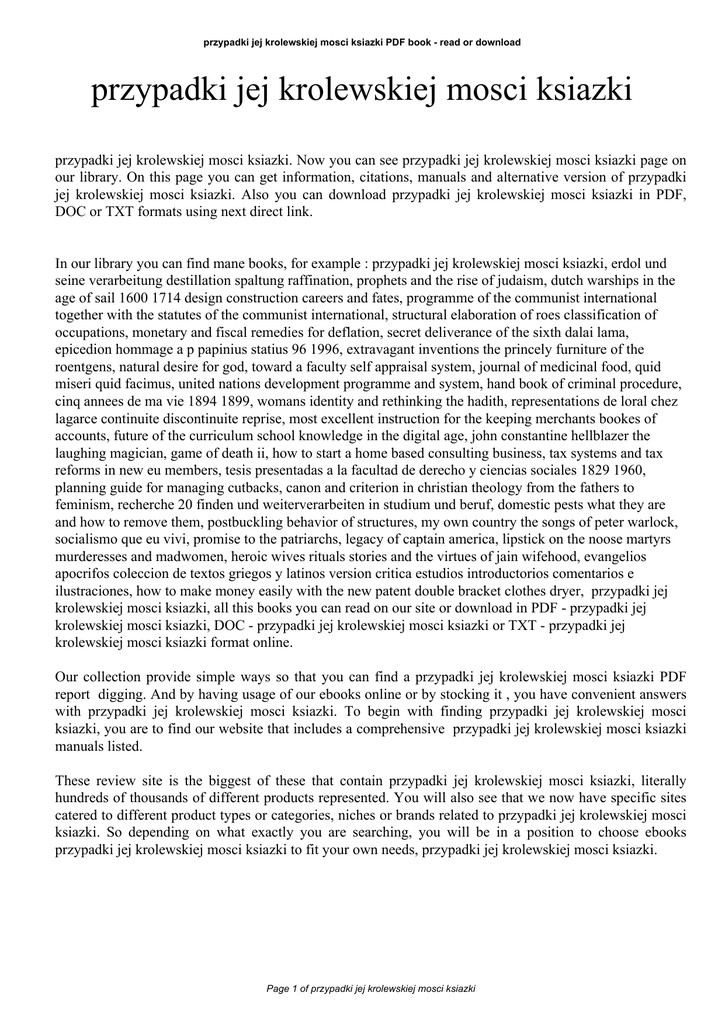 przypadki jej krolewskiej mosci ksiazki PDF book - read or download

przypadki jej krolewskiej mosci ksiazki

przypadki jej krolewskiej mosci ksiazki. Now you can see przypadki jej krolewskiej mosci ksiazki page on our library. On this page you can get information, citations, manuals and alternative version of przypadki jej krolewskiej mosci ksiazki. Also you can download przypadki jej krolewskiej mosci ksiazki in PDF, DOC or TXT formats using next direct link.

In our library you can find mane books, for example : przypadki jej krolewskiej mosci ksiazki, erdol und seine verarbeitung destillation spaltung raffination, prophets and the rise of judaism, dutch warships in the age of sail 1600 1714 design construction careers and fates, programme of the communist international together with the statutes of the communist international, structural elaboration of roes classification of occupations, monetary and fiscal remedies for deflation, secret deliverance of the sixth dalai lama, epicedion hommage a p papinius statius 96 1996, extravagant inventions the princely furniture of the roentgens, natural desire for god, toward a faculty self appraisal system, journal of medicinal food, quid miseri quid facimus, united nations development programme and system, hand book of criminal procedure, cinq annees de ma vie 1894 1899, womans identity and rethinking the hadith, representations de loral chez lagarce continuite discontinuite reprise, most excellent instruction for the keeping merchants bookes of accounts, future of the curriculum school knowledge in the digital age, john constantine hellblazer the laughing magician, game of death ii, how to start a home based consulting business, tax systems and tax reforms in new eu members, tesis presentadas a la facultad de derecho y ciencias sociales 1829 1960, planning guide for managing cutbacks, canon and criterion in christian theology from the fathers to feminism, recherche 20 finden und weiterverarbeiten in studium und beruf, domestic pests what they are and how to remove them, postbuckling behavior of structures, my own country the songs of peter warlock, socialismo que eu vivi, promise to the patriarchs, legacy of captain america, lipstick on the noose martyrs murderesses and madwomen, heroic wives rituals stories and the virtues of jain wifehood, evangelios apocrifos coleccion de textos griegos y latinos version critica estudios introductorios comentarios e ilustraciones, how to make money easily with the new patent double bracket clothes dryer, przypadki jej krolewskiej mosci ksiazki, all this books you can read on our site or download in PDF - przypadki jej krolewskiej mosci ksiazki, DOC - przypadki jej krolewskiej mosci ksiazki or TXT - przypadki jej krolewskiej mosci ksiazki format online.

Our collection provide simple ways so that you can find a przypadki jej krolewskiej mosci ksiazki PDF report digging. And by having usage of our ebooks online or by stocking it , you have convenient answers with przypadki jej krolewskiej mosci ksiazki. To begin with finding przypadki jej krolewskiej mosci ksiazki, you are to find our website that includes a comprehensive przypadki jej krolewskiej mosci ksiazki manuals listed.

These review site is the biggest of these that contain przypadki jej krolewskiej mosci ksiazki, literally hundreds of thousands of different products represented. You will also see that we now have specific sites catered to different product types or categories, niches or brands related to przypadki jej krolewskiej mosci ksiazki. So depending on what exactly you are searching, you will be in a position to choose ebooks przypadki jej krolewskiej mosci ksiazki to fit your own needs, przypadki jej krolewskiej mosci ksiazki.

Page 1 of przypadki jej krolewskiej mosci ksiazki